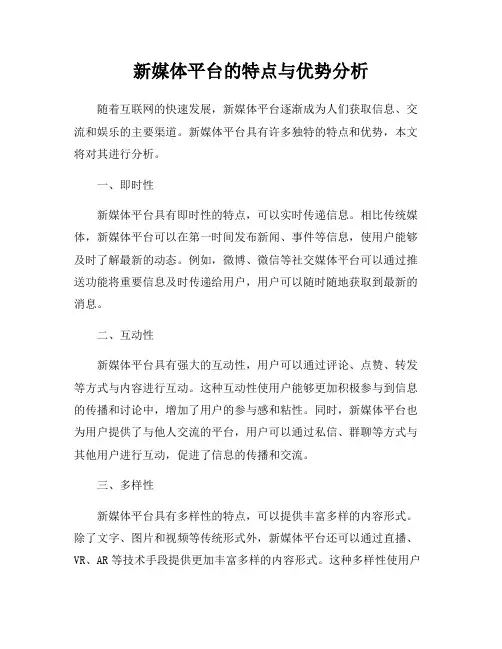 新媒体平台的特点与优势分析

随着互联网的快速发展，新媒体平台逐渐成为人们获取信息、交流和娱乐的主要渠道。新媒体平台具有许多独特的特点和优势，本文将对其进行分析。

一、即时性

新媒体平台具有即时性的特点，可以实时传递信息。相比传统媒体，新媒体平台可以在第一时间发布新闻、事件等信息，使用户能够及时了解最新的动态。例如，微博、微信等社交媒体平台可以通过推送功能将重要信息及时传递给用户，用户可以随时随地获取到最新的消息。

二、互动性

新媒体平台具有强大的互动性，用户可以通过评论、点赞、转发等方式与内容进行互动。这种互动性使用户能够更加积极参与到信息的传播和讨论中，增加了用户的参与感和粘性。同时，新媒体平台也为用户提供了与他人交流的平台，用户可以通过私信、群聊等方式与其他用户进行互动，促进了信息的传播和交流。

三、多样性

新媒体平台具有多样性的特点，可以提供丰富多样的内容形式。除了文字、图片和视频等传统形式外，新媒体平台还可以通过直播、VR、AR 等技术手段提供更加丰富多样的内容形式。这种多样性使用户